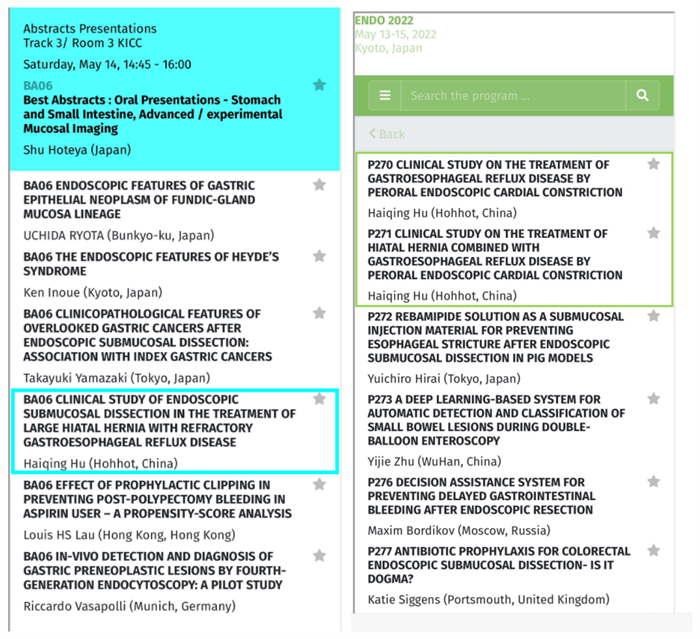 Abstracts Presentations
Track 3/ Room 3 KICC

Saturday, May 14, 14:45 - 16:00

BA06
Best Abstracts : Oral Presentations - Stomach and Small Intestine, Advanced / experimental Mucosal Imaging

Shu Hoteya (Japan)

BA06 ENDOSCOPIC FEATURES OF GASTRIC EPITHELIAL NEOPLASM OF FUNDIC-GLAND MUCOSA LINEAGE

UCHIDA RYOTA (Bunkyo-ku, Japan)

BA06 THE ENDOSCOPIC FEATURES OF HEYDE'S SYNDROME

Ken Inoue (Kyoto, Japan)

BA06 CLINICOPATHOLOGICAL FEATURES OF OVERLOOKED GASTRIC CANCERS AFTER ENDOSCOPIC SUBMUCOSAL DISSECTION: ASSOCIATION WITH INDEX GASTRIC CANCERS

Takayuki Yamazaki (Tokyo, Japan)

BA06 CLINICAL STUDY OF ENDOSCOPIC SUBMUCOSAL DISSECTION IN THE TREATMENT OF LARGE HIATAL HERNIA WITH REFRACTORY GASTROESOPHAGEAL REFLUX DISEASE

Haiqing Hu (Hohhot, China)

BA06 EFFECT OF PROPHYLACTIC CLIPPING IN PREVENTING POST-POLYPECTOMY BLEEDING IN ASPIRIN USER – A PROPENSITY-SCORE ANALYSIS

Louis HS Lau (Hong Kong, Hong Kong)

BA06 IN-VIVO DETECTION AND DIAGNOSIS OF GASTRIC PRENEOPLASTIC LESIONS BY FOURTH-GENERATION ENDOCYTOSCOPY: A PILOT STUDY

Riccardo Vasapolli (Munich, Germany)

ENDO 2022
May 13-15, 2022
Kyoto, Japan

Search the program ...

Back

P270 CLINICAL STUDY ON THE TREATMENT OF GASTROESOPHAGEAL REFLUX DISEASE BY PERORAL ENDOSCOPIC CARDIAL CONSTRICTION

Haiqing Hu (Hohhot, China)

P271 CLINICAL STUDY ON THE TREATMENT OF HIATAL HERNIA COMBINED WITH GASTROESOPHAGEAL REFLUX DISEASE BY PERORAL ENDOSCOPIC CARDIAL CONSTRICTION

Haiqing Hu (Hohhot, China)

P272 REBAMIPIDE SOLUTION AS A SUBMUCOSAL INJECTION MATERIAL FOR PREVENTING ESOPHAGEAL STRICTURE AFTER ENDOSCOPIC SUBMUCOSAL DISSECTION IN PIG MODELS

Yuichiro Hirai (Tokyo, Japan)

P273 A DEEP LEARNING-BASED SYSTEM FOR AUTOMATIC DETECTION AND CLASSIFICATION OF SMALL BOWEL LESIONS DURING DOUBLE-BALLOON ENTEROSCOPY

Yijie Zhu (WuHan, China)

P276 DECISION ASSISTANCE SYSTEM FOR PREVENTING DELAYED GASTROINTESTINAL BLEEDING AFTER ENDOSCOPIC RESECTION

Maxim Bordikov (Moscow, Russia)

P277 ANTIBIOTIC PROPHYLAXIS FOR COLORECTAL ENDOSCOPIC SUBMUCOSAL DISSECTION- IS IT DOGMA?

Katie Siggens (Portsmouth, United Kingdom)